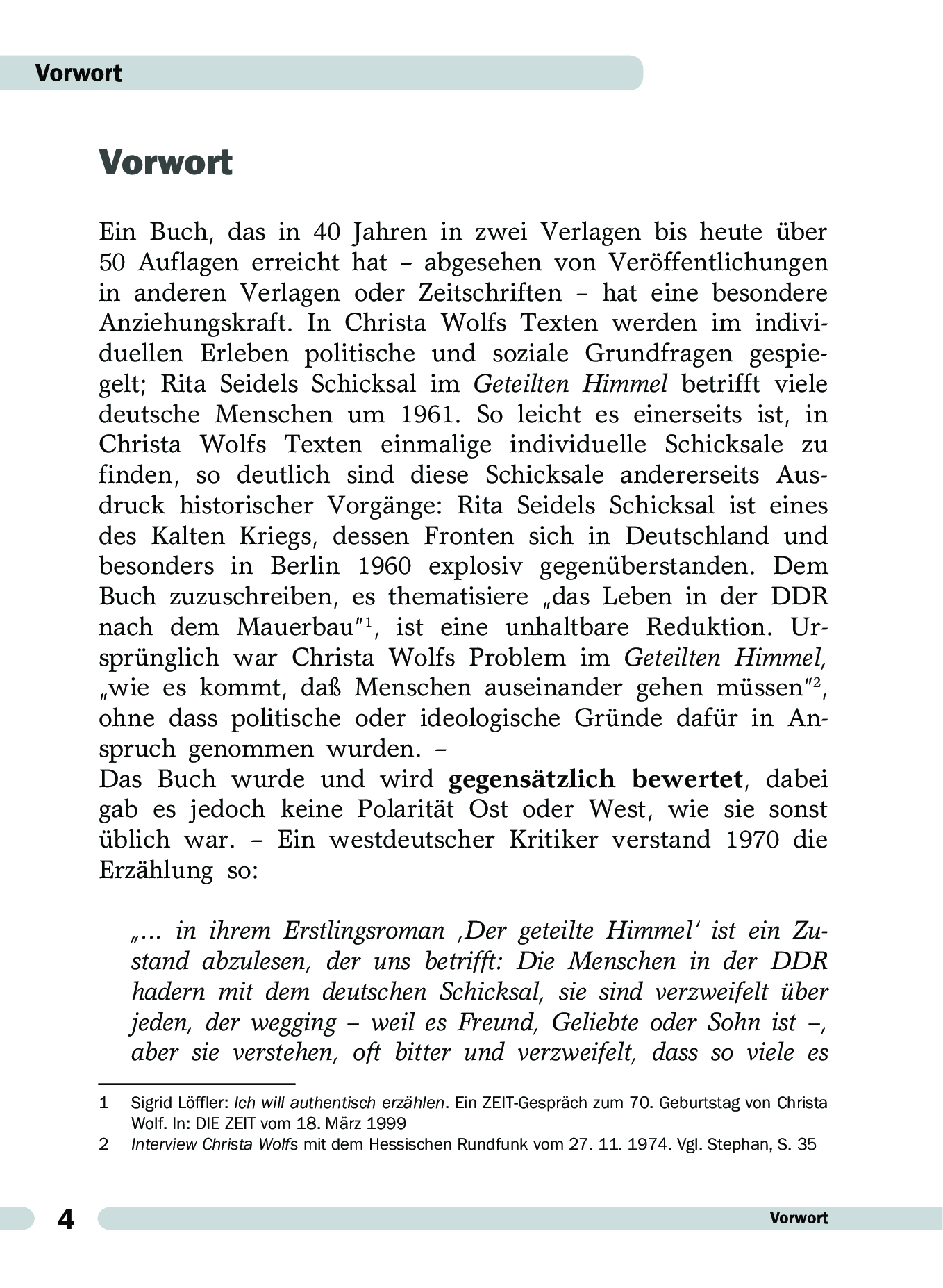 Vorwort

Vorwort

Ein Buch, das in 40 Jahren in zwei Verlagen bis heute über 50 Auflagen erreicht hat – abgesehen von Veröffentlichungen in anderen Verlagen oder Zeitschriften – hat eine besondere Anziehungskraft. In Christa Wolfs Texten werden im individuellen Erleben politische und soziale Grundfragen gespiegelt; Rita Seidels Schicksal im Geteilten Himmel betrifft viele deutsche Menschen um 1961. So leicht es einerseits ist, in Christa Wolfs Texten einmalige individuelle Schicksale zu finden, so deutlich sind diese Schicksale andererseits Ausdruck historischer Vorgänge: Rita Seidels Schicksal ist eines des Kalten Kriegs, dessen Fronten sich in Deutschland und besonders in Berlin 1960 explosiv gegenüberstanden. Dem Buch zuzuschreiben, es thematisiere „das Leben in der DDR nach dem Mauerbau"$^1$, ist eine unhaltbare Reduktion. Ursprünglich war Christa Wolfs Problem im Geteilten Himmel, „wie es kommt, daß Menschen auseinander gehen müssen"$^2$, ohne dass politische oder ideologische Gründe dafür in Anspruch genommen wurden. –
Das Buch wurde und wird gegensätzlich bewertet, dabei gab es jedoch keine Polarität Ost oder West, wie sie sonst üblich war. – Ein westdeutscher Kritiker verstand 1970 die Erzählung so:

„... in ihrem Erstlingsroman ‚Der geteilte Himmel' ist ein Zustand abzulesen, der uns betrifft: Die Menschen in der DDR hadern mit dem deutschen Schicksal, sie sind verzweifelt über jeden, der wegging – weil es Freund, Geliebte oder Sohn ist –, aber sie verstehen, oft bitter und verzweifelt, dass so viele es

1 Sigrid Löffler: Ich will authentisch erzählen. Ein ZEIT-Gespräch zum 70. Geburtstag von Christa Wolf. In: DIE ZEIT vom 18. März 1999
2 Interview Christa Wolfs mit dem Hessischen Rundfunk vom 27. 11. 1974. Vgl. Stephan, S. 35

4 Vorwort